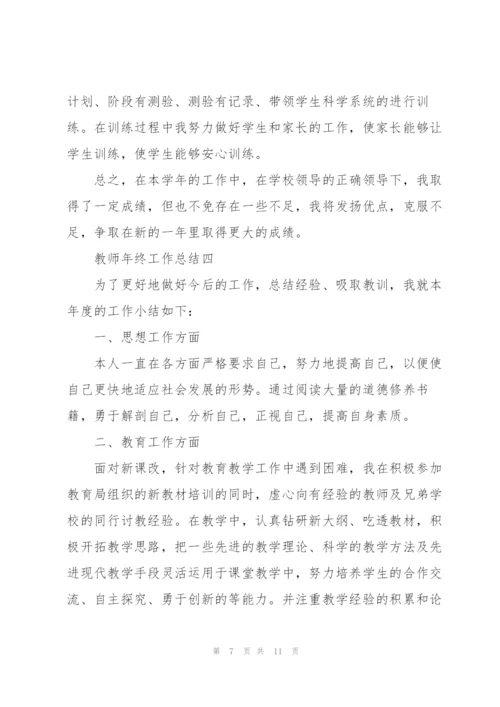 计划、阶段有测验、测验有记录、带领学生科学系统的进行训练。在训练过程中我努力做好学生和家长的工作，使家长能够让学生训练，使学生能够安心训练。

总之，在本学年的工作中，在学校领导的正确领导下，我取得了一定成绩，但也不免存在一些不足，我将发扬优点，克服不足，争取在新的一年里取得更大的成绩。

教师年终工作总结四

为了更好地做好今后的工作，总结经验、吸取教训，我就本年度的工作小结如下：

一、思想工作方面

本人一直在各方面严格要求自己，努力地提高自己，以便使自己更快地适应社会发展的形势。通过阅读大量的道德修养书籍，勇于解剖自己，分析自己，正视自己，提高自身素质。

二、教育工作方面

面对新课改，针对教育教学工作中遇到困难，我在积极参加教育局组织的新教材培训的同时，虚心向有经验的教师及兄弟学校的同行讨教经验。在教学中，认真钻研新大纲、吃透教材，积极开拓教学思路，把一些先进的教学理论、科学的教学方法及先进现代教学手段灵活运用于课堂教学中，努力培养学生的合作交流、自主探究、勇于创新的等能力。并注重教学经验的积累和论

第 7 页 共 11 页